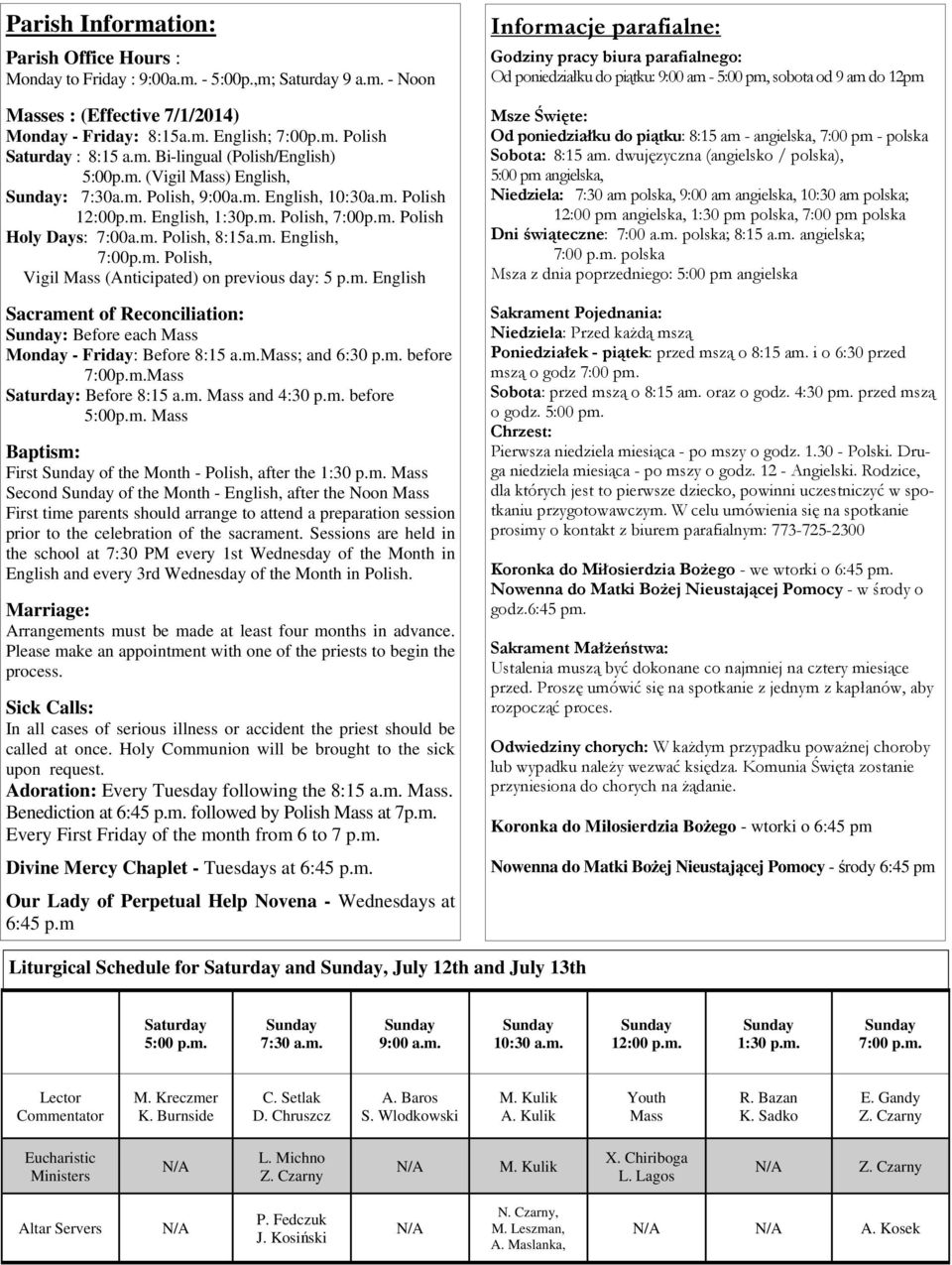 Parish Information:

Parish Office Hours :
Monday to Friday : 9:00a.m. - 5:00p.,m; Saturday 9 a.m. - Noon

Masses : (Effective 7/1/2014)
Monday - Friday: 8:15a.m. English; 7:00p.m. Polish
Saturday : 8:15 a.m. Bi-lingual (Polish/English)
5:00p.m. (Vigil Mass) English,
Sunday: 7:30a.m. Polish, 9:00a.m. English, 10:30a.m. Polish
12:00p.m. English, 1:30p.m. Polish, 7:00p.m. Polish
Holy Days: 7:00a.m. Polish, 8:15a.m. English,
7:00p.m. Polish,
Vigil Mass (Anticipated) on previous day: 5 p.m. English

Sacrament of Reconciliation:
Sunday: Before each Mass
Monday - Friday: Before 8:15 a.m.Mass; and 6:30 p.m. before 7:00p.m.Mass
Saturday: Before 8:15 a.m. Mass and 4:30 p.m. before 5:00p.m. Mass

Baptism:
First Sunday of the Month - Polish, after the 1:30 p.m. Mass
Second Sunday of the Month - English, after the Noon Mass
First time parents should arrange to attend a preparation session prior to the celebration of the sacrament. Sessions are held in the school at 7:30 PM every 1st Wednesday of the Month in English and every 3rd Wednesday of the Month in Polish.

Marriage:
Arrangements must be made at least four months in advance. Please make an appointment with one of the priests to begin the process.

Sick Calls:
In all cases of serious illness or accident the priest should be called at once. Holy Communion will be brought to the sick upon request.
Adoration: Every Tuesday following the 8:15 a.m. Mass. Benediction at 6:45 p.m. followed by Polish Mass at 7p.m. Every First Friday of the month from 6 to 7 p.m.

Divine Mercy Chaplet - Tuesdays at 6:45 p.m.

Our Lady of Perpetual Help Novena - Wednesdays at 6:45 p.m

Informacje parafialne:

Godziny pracy biura parafialnego:
Od poniedziałku do piątku: 9:00 am - 5:00 pm, sobota od 9 am do 12pm

Msze Święte:
Od poniedziałku do piątku: 8:15 am - angielska, 7:00 pm - polska
Sobota: 8:15 am. dwujęzyczna (angielsko / polska),
5:00 pm angielska,
Niedziela: 7:30 am polska, 9:00 am angielska, 10:30 am polska;
12:00 pm angielska, 1:30 pm polska, 7:00 pm polska
Dni świąteczne: 7:00 a.m. polska; 8:15 a.m. angielska;
7:00 p.m. polska
Msza z dnia poprzedniego: 5:00 pm angielska

Sakrament Pojednania:
Niedziela: Przed każdą mszą
Poniedziałek - piątek: przed mszą o 8:15 am. i o 6:30 przed mszą o godz 7:00 pm.
Sobota: przed mszą o 8:15 am. oraz o godz. 4:30 pm. przed mszą o godz. 5:00 pm.
Chrzest:
Pierwsza niedziela miesiąca - po mszy o godz. 1.30 - Polski. Druga niedziela miesiąca - po mszy o godz. 12 - Angielski. Rodzice, dla których jest to pierwsze dziecko, powinni uczestniczyć w spotkaniu przygotowawczym. W celu umówienia się na spotkanie prosimy o kontakt z biurem parafialnym: 773-725-2300

Koronka do Miłosierdzia Bożego - we wtorki o 6:45 pm.
Nowenna do Matki Bożej Nieustającej Pomocy - w środy o godz.6:45 pm.

Sakrament Małżeństwa:
Ustalenia muszą być dokonane co najmniej na cztery miesiące przed. Proszę umówić się na spotkanie z jednym z kapłanów, aby rozpocząć proces.

Odwiedziny chorych: W każdym przypadku poważnej choroby lub wypadku należy wezwać księdza. Komunia Święta zostanie przyniesiona do chorych na żądanie.

Koronka do Milosierdzia Bożego - wtorki o 6:45 pm

Nowenna do Matki Bożej Nieustającej Pomocy - środy 6:45 pm

Liturgical Schedule for Saturday and Sunday, July 12th and July 13th

| | Saturday 5:00 p.m. | Sunday 7:30 a.m. | Sunday 9:00 a.m. | Sunday 10:30 a.m. | Sunday 12:00 p.m. | Sunday 1:30 p.m. | Sunday 7:00 p.m. |
|---|---|---|---|---|---|---|---|
| Lector Commentator | M. Kreczmer K. Burnside | C. Setlak D. Chruszcz | A. Baros S. Wlodkowski | M. Kulik A. Kulik | Youth Mass | R. Bazan K. Sadko | E. Gandy Z. Czarny |
| Eucharistic Ministers | N/A | L. Michno Z. Czarny | N/A | M. Kulik | X. Chiriboga L. Lagos | N/A | Z. Czarny |
| Altar Servers | N/A | P. Fedczuk J. Kosiński | N/A | N. Czarny, M. Leszman, A. Maslanka, | N/A | N/A | A. Kosek |